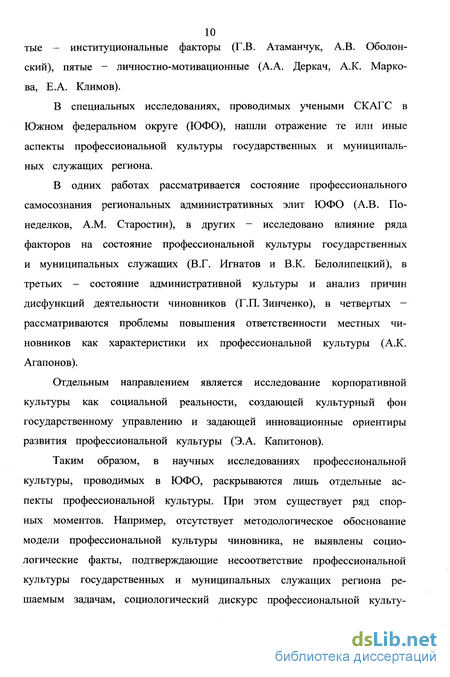 10

тые – институциональные факторы (Г.В. Атаманчук, А.В. Оболонский), пятые – личностно-мотивационные (А.А. Деркач, А.К. Маркова, Е.А. Климов).

В специальных исследованиях, проводимых учеными СКАГС в Южном федеральном округе (ЮФО), нашли отражение те или иные аспекты профессиональной культуры государственных и муниципальных служащих региона.

В одних работах рассматривается состояние профессионального самосознания региональных административных элит ЮФО (А.В. Понеделков, А.М. Старостин), в других – исследовано влияние ряда факторов на состояние профессиональной культуры государственных и муниципальных служащих (В.Г. Игнатов и В.К. Белолипецкий), в третьих – состояние административной культуры и анализ причин дисфункций деятельности чиновников (Г.П. Зинченко), в четвертых – рассматриваются проблемы повышения ответственности местных чиновников как характеристики их профессиональной культуры (А.К. Агапонов).

Отдельным направлением является исследование корпоративной культуры как социальной реальности, создающей культурный фон государственному управлению и задающей инновационные ориентиры развития профессиональной культуры (Э.А. Капитонов).

Таким образом, в научных исследованиях профессиональной культуры, проводимых в ЮФО, раскрываются лишь отдельные аспекты профессиональной культуры. При этом существует ряд спорных моментов. Например, отсутствует методологическое обоснование модели профессиональной культуры чиновника, не выявлены социологические факты, подтверждающие несоответствие профессиональной культуры государственных и муниципальных служащих региона решаемым задачам, социологический дискурс профессиональной культу-

dsLib.net
библиотека диссертаций